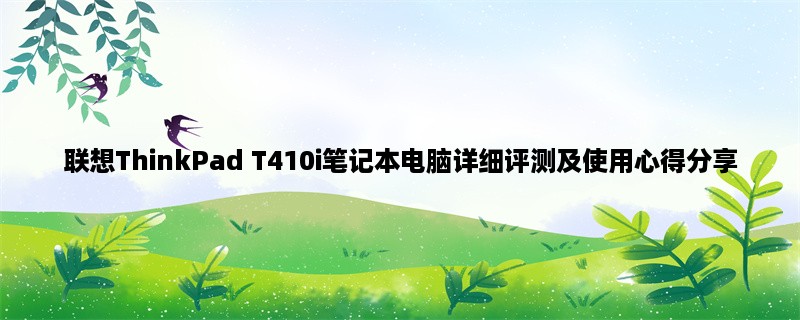 联想ThinkPad T410i笔记本电脑详细评测及使用心得分享